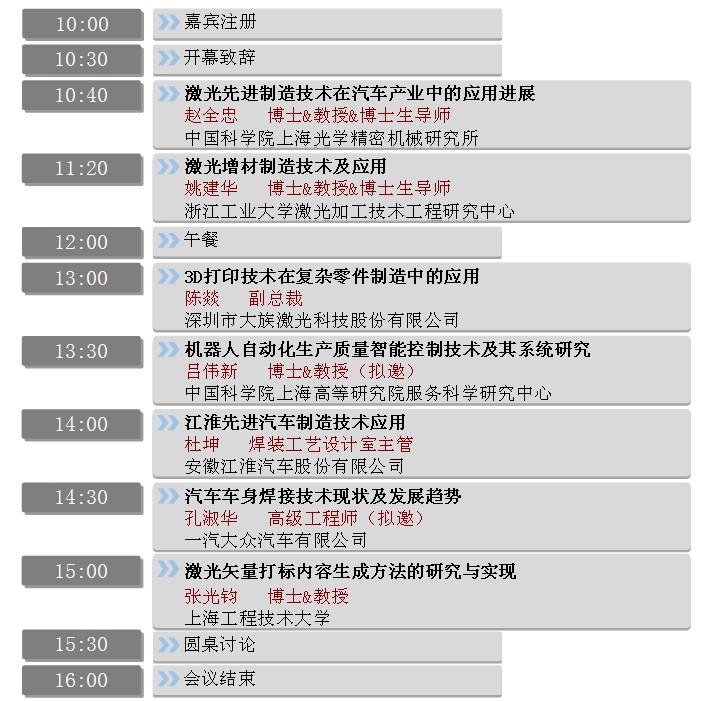 10:00
嘉宾注册

10:30
开幕致辞

10:40
激光先进制造技术在汽车产业中的应用进展
赵全忠 博士&教授&博士生导师
中国科学院上海光学精密机械研究所

11:20
激光增材制造技术及应用
姚建华 博士&教授&博士生导师
浙江工业大学激光加工技术工程研究中心

12:00
午餐

13:00
3D打印技术在复杂零件制造中的应用
陈焱 副总裁
深圳市大族激光科技股份有限公司

13:30
机器人自动化生产质量智能控制技术及其系统研究
吕伟新 博士&教授（拟邀）
中国科学院上海高等研究院服务科学研究中心

14:00
江淮先进汽车制造技术应用
杜坤 焊装工艺设计室主管
安徽江淮汽车股份有限公司

14:30
汽车车身焊接技术现状及发展趋势
孔淑华 高级工程师（拟邀）
一汽大众汽车有限公司

15:00
激光矢量打标内容生成方法的研究与实现
张光钧 博士&教授
上海工程技术大学

15:30
圆桌讨论

16:00
会议结束